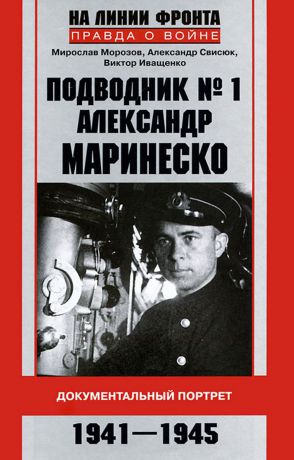 НА ЛИНИИ ФРОНТА
ПРАВДА О ВОЙНЕ

Мирослав Морозов, Александр Свисюк, Виктор Иващенко

ПОДВОДНИК № 1 АЛЕКСАНДР МАРИНЕСКО

ДОКУМЕНТАЛЬНЫЙ ПОРТРЕТ

1941—1945